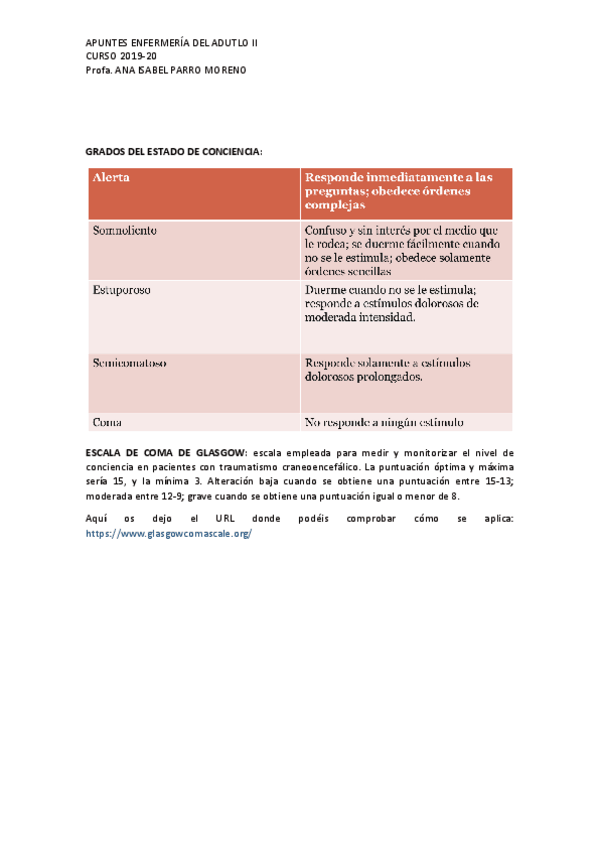 APUNTES ENFERMERÍA DEL ADUTLO II
CURSO 2019-20
Profa. ANA ISABEL PARRO MORENO

GRADOS DEL ESTADO DE CONCIENCIA:

| Alerta | Responde inmediatamente a las preguntas; obedece órdenes complejas |
|---|---|
| Somnoliento | Confuso y sin interés por el medio que le rodea; se duerme fácilmente cuando no se le estimula; obedece solamente órdenes sencillas |
| Estuporoso | Duerme cuando no se le estimula; responde a estímulos dolorosos de moderada intensidad. |
| Semicomatoso | Responde solamente a estímulos dolorosos prolongados. |
| Coma | No responde a ningún estímulo |

ESCALA DE COMA DE GLASGOW: escala empleada para medir y monitorizar el nivel de conciencia en pacientes con traumatismo craneoencefálico. La puntuación óptima y máxima sería 15, y la mínima 3. Alteración baja cuando se obtiene una puntuación entre 15-13; moderada entre 12-9; grave cuando se obtiene una puntuación igual o menor de 8.

Aquí os dejo el URL donde podéis comprobar cómo se aplica: https://www.glasgowcomascale.org/